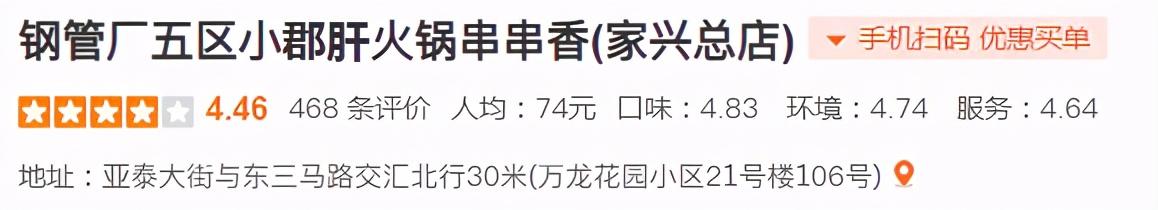 钢管厂五区小郡肝火锅串串香(家兴总店)

手机扫码 优惠买单

4.46 468 条评价 人均：74元 口味：4.83 环境：4.74 服务：4.64

地址：亚泰大街与东三马路交汇北行30米(万龙花园小区21号楼106号)